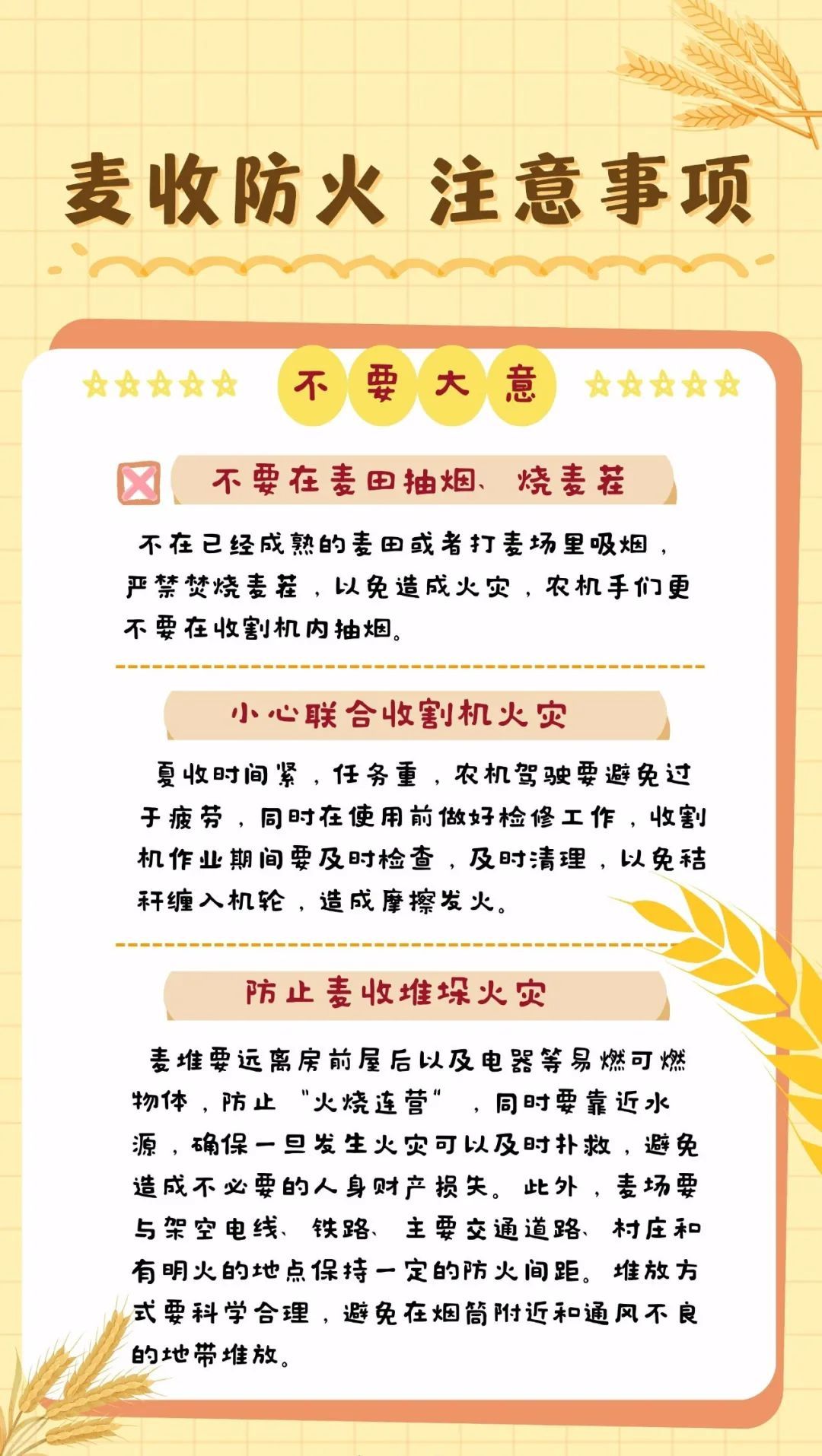 麦收防火 注意事项

不要大意

不要在麦田抽烟、烧麦茬

不在已经成熟的麦田或者打麦场里吸烟，严禁焚烧麦茬，以免造成火灾，农机手们更不要在收割机内抽烟。

小心联合收割机火灾

夏收时间紧，任务重，农机驾驶要避免过于疲劳，同时在使用前做好检修工作，收割机作业期间要及时检查，及时清理，以免秸秆缠入机轮，造成摩擦发火。

防止麦收堆垛火灾

麦堆要远离房前屋后以及电器等易燃可燃物体，防止“火烧连营”，同时要靠近水源，确保一旦发生火灾可以及时扑救，避免造成不必要的人身财产损失。此外，麦场要与架空电线、铁路、主要交通道路、村庄和有明火的地点保持一定的防火间距。堆放方式要科学合理，避免在烟筒附近和通风不良的地带堆放。